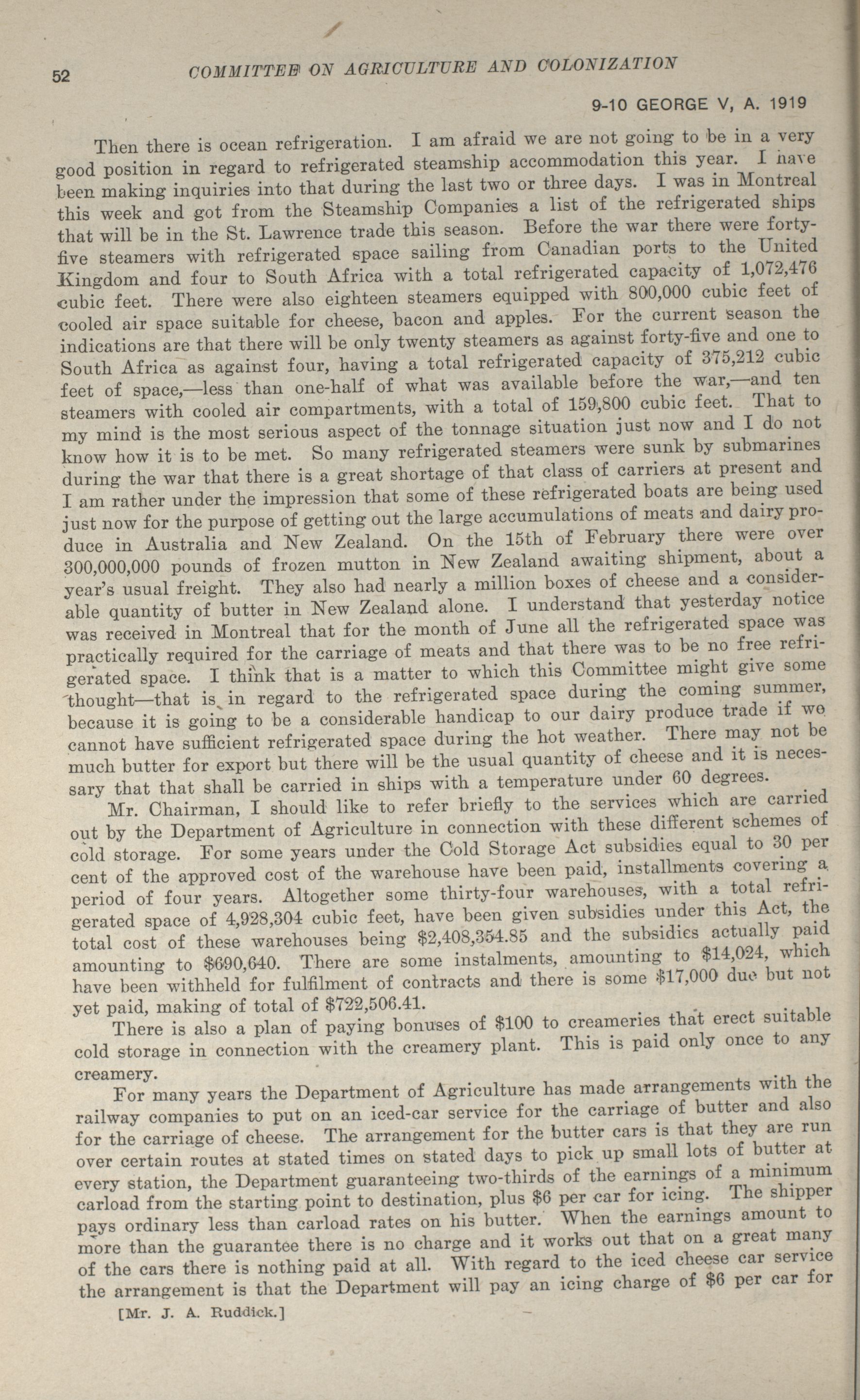 52 COMMITTEE ON AGRICULTURE AND COLONIZATION

9-10 GEORGE V, A. 1919

Then there is ocean refrigeration. I am afraid we are not going to be in a very good position in regard to refrigerated steamship accommodation this year. I have been making inquiries into that during the last two or three days. I was in Montreal this week and got from the Steamship Companies a list of the refrigerated ships that will be in the St. Lawrence trade this season. Before the war there were forty-five steamers with refrigerated space sailing from Canadian ports to the United Kingdom and four to South Africa with a total refrigerated capacity of 1,072,476 cubic feet. There were also eighteen steamers equipped with 800,000 cubic feet of cooled air space suitable for cheese, bacon and apples. For the current season the indications are that there will be only twenty steamers as against forty-five and one to South Africa as against four, having a total refrigerated capacity of 375,212 cubic feet of space,—less than one-half of what was available before the war,—and ten steamers with cooled air compartments, with a total of 159,800 cubic feet. That to my mind is the most serious aspect of the tonnage situation just now and I do not know how it is to be met. So many refrigerated steamers were sunk by submarines during the war that there is a great shortage of that class of carriers at present and I am rather under the impression that some of these refrigerated boats are being used just now for the purpose of getting out the large accumulations of meats and dairy produce in Australia and New Zealand. On the 15th of February there were over 300,000,000 pounds of frozen mutton in New Zealand awaiting shipment, about a year's usual freight. They also had nearly a million boxes of cheese and a considerable quantity of butter in New Zealand alone. I understand that yesterday notice was received in Montreal that for the month of June all the refrigerated space was practically required for the carriage of meats and that there was to be no free refrigerated space. I think that is a matter to which this Committee might give some thought—that is in regard to the refrigerated space during the coming summer, because it is going to be a considerable handicap to our dairy produce trade if we cannot have sufficient refrigerated space during the hot weather. There may not be much butter for export but there will be the usual quantity of cheese and it is necessary that that shall be carried in ships with a temperature under 60 degrees.

Mr. Chairman, I should like to refer briefly to the services which are carried out by the Department of Agriculture in connection with these different schemes of cold storage. For some years under the Cold Storage Act subsidies equal to 30 per cent of the approved cost of the warehouse have been paid, installments covering a period of four years. Altogether some thirty-four warehouses, with a total refrigerated space of 4,928,304 cubic feet, have been given subsidies under this Act, the total cost of these warehouses being $2,408,354.85 and the subsidies actually paid amounting to $690,640. There are some instalments, amounting to $14,024, which have been withheld for fulfilment of contracts and there is some $17,000 due but not yet paid, making of total of $722,506.41.

There is also a plan of paying bonuses of $100 to creameries that erect suitable cold storage in connection with the creamery plant. This is paid only once to any creamery.

For many years the Department of Agriculture has made arrangements with the railway companies to put on an iced-car service for the carriage of butter and also for the carriage of cheese. The arrangement for the butter cars is that they are run over certain routes at stated times on stated days to pick up small lots of butter at every station, the Department guaranteeing two-thirds of the earnings of a minimum carload from the starting point to destination, plus $6 per car for icing. The shipper pays ordinary less than carload rates on his butter. When the earnings amount to more than the guarantee there is no charge and it works out that on a great many of the cars there is nothing paid at all. With regard to the iced cheese car service the arrangement is that the Department will pay an icing charge of $6 per car for

[Mr. J. A. Ruddick.]